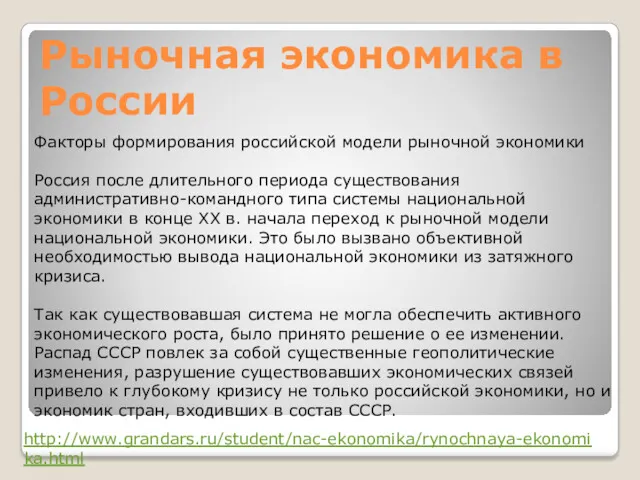 Рыночная экономика в России

Факторы формирования российской модели рыночной экономики

Россия после длительного периода существования административно-командного типа системы национальной экономики в конце XX в. начала переход к рыночной модели национальной экономики. Это было вызвано объективной необходимостью вывода национальной экономики из затяжного кризиса.

Так как существовавшая система не могла обеспечить активного экономического роста, было принято решение о ее изменении. Распад СССР повлек за собой существенные геополитические изменения, разрушение существовавших экономических связей привело к глубокому кризису не только российской экономики, но и экономик стран, входивших в состав СССР.

http://www.grandars.ru/student/nac-ekonomika/rynochnaya-ekonomika.html